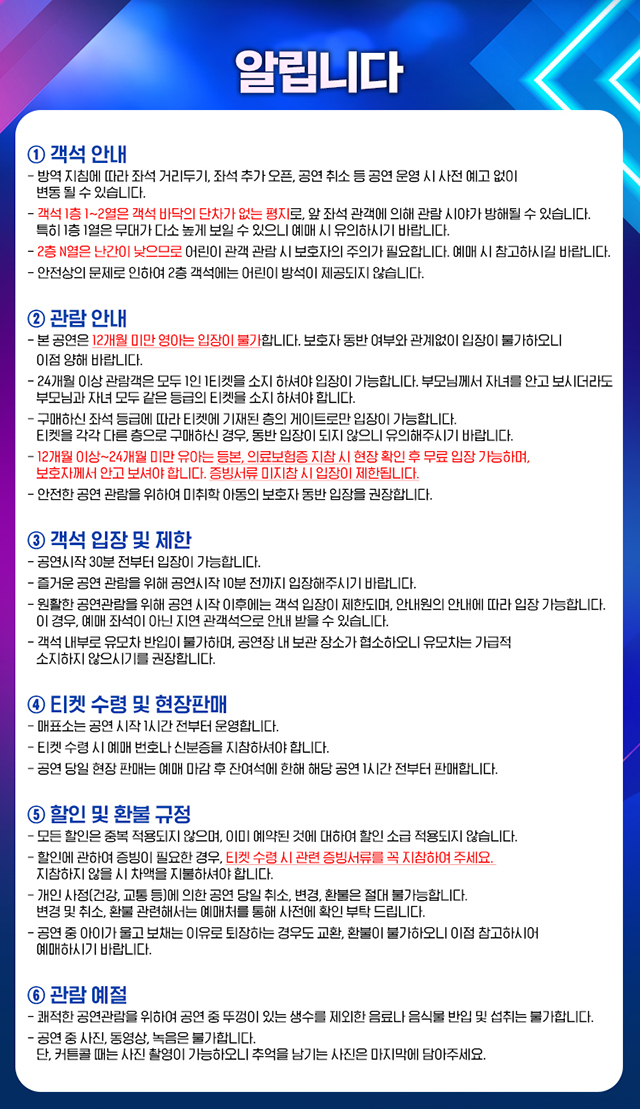 알립니다

① 객석 안내
- 방역 지침에 따라 좌석 거리두기, 좌석 추가 오픈, 공연 취소 등 공연 운영 시 사전 예고 없이 변동 될 수 있습니다.
- 객석 1층 1~2열은 객석 바닥의 단차가 없는 평지로, 앞 좌석 관객에 의해 관람 시야가 방해될 수 있습니다. 특히 1층 1열은 무대가 다소 높게 보일 수 있으니 예매 시 유의하시기 바랍니다.
- 2층 N열은 난간이 낮으므로 어린이 관객 관람 시 보호자의 주의가 필요합니다. 예매 시 참고하시길 바랍니다.
- 안전상의 문제로 인하여 2층 객석에는 어린이 방석이 제공되지 않습니다.

② 관람 안내
- 본 공연은 12개월 미만 영아는 입장이 불가합니다. 보호자 동반 여부와 관계없이 입장이 불가하오니 이점 양해 바랍니다.
- 24개월 이상 관람객은 모두 1인 1티켓을 소지 하셔야 입장이 가능합니다. 부모님께서 자녀를 안고 보시더라도 부모님과 자녀 모두 같은 등급의 티켓을 소지 하셔야 합니다.
- 구매하신 좌석 등급에 따라 티켓에 기재된 층의 게이트로만 입장이 가능합니다. 티켓을 각각 다른 층으로 구매하신 경우, 동반 입장이 되지 않으니 유의해주시기 바랍니다.
- 12개월 이상~24개월 미만 유아는 등본, 의료보험증 지참 시 현장 확인 후 무료 입장 가능하며, 보호자께서 안고 보셔야 합니다. 증빙서류 미지참 시 입장이 제한됩니다.
- 안전한 공연 관람을 위하여 미취학 아동의 보호자 동반 입장을 권장합니다.

③ 객석 입장 및 제한
- 공연시작 30분 전부터 입장이 가능합니다.
- 즐거운 공연 관람을 위해 공연시작 10분 전까지 입장해주시기 바랍니다.
- 원활한 공연관람을 위해 공연 시작 이후에는 객석 입장이 제한되며, 안내원의 안내에 따라 입장 가능합니다. 이 경우, 예매 좌석이 아닌 지연 관객석으로 안내 받을 수 있습니다.
- 객석 내부로 유모차 반입이 불가하며, 공연장 내 보관 장소가 협소하오니 유모차는 가급적 소지하지 않으시기를 권장합니다.

④ 티켓 수령 및 현장판매
- 매표소는 공연 시작 1시간 전부터 운영합니다.
- 티켓 수령 시 예매 번호나 신분증을 지참하셔야 합니다.
- 공연 당일 현장 판매는 예매 마감 후 잔여석에 한해 해당 공연 1시간 전부터 판매합니다.

⑤ 할인 및 환불 규정
- 모든 할인은 중복 적용되지 않으며, 이미 예약된 것에 대하여 할인 소급 적용되지 않습니다.
- 할인에 관하여 증빙이 필요한 경우, 티켓 수령 시 관련 증빙서류를 꼭 지참하여 주세요. 지참하지 않을 시 차액을 지불하셔야 합니다.
- 개인 사정(건강, 교통 등)에 의한 공연 당일 취소, 변경, 환불은 절대 불가능합니다. 변경 및 취소, 환불 관련해서는 예매처를 통해 사전에 확인 부탁 드립니다.
- 공연 중 아이가 울고 보채는 이유로 퇴장하는 경우도 교환, 환불이 불가하오니 이점 참고하시어 예매하시기 바랍니다.

⑥ 관람 예절
- 쾌적한 공연관람을 위하여 공연 중 뚜껑이 있는 생수를 제외한 음료나 음식물 반입 및 섭취는 불가합니다.
- 공연 중 사진, 동영상, 녹음은 불가합니다. 단, 커튼콜 때는 사진 촬영이 가능하오니 추억을 남기는 사진은 마지막에 담아주세요.